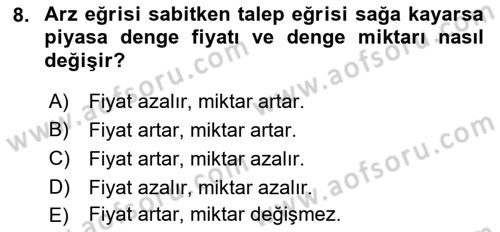 8. Arz eğrisi sabitken talep eğrisi sağa kayarsa piyasa denge fiyatı ve denge miktarı nasıl değişir?

A) Fiyat azalır, miktar artar.
B) Fiyat artar, miktar artar.
C) Fiyat artar, miktar azalır.
D) Fiyat azalır, miktar azalır.
E) Fiyat artar, miktar değişmez.

www.aofsoru.com
www.aofsoru.com
www.aofsoru.com
www.aofsoru.com